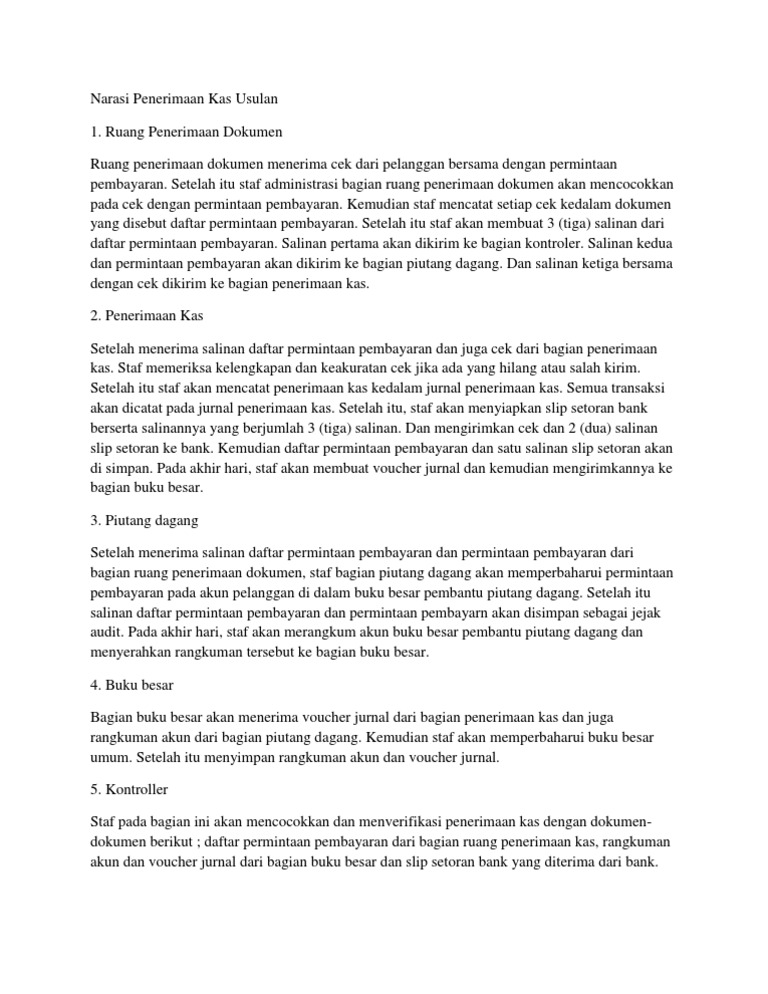 Narasi Penerimaan Kas Usulan

1. Ruang Penerimaan Dokumen

Ruang penerimaan dokumen menerima cek dari pelanggan bersama dengan permintaan pembayaran. Setelah itu staf administrasi bagian ruang penerimaan dokumen akan mencocokkan pada cek dengan permintaan pembayaran. Kemudian staf mencatat setiap cek kedalam dokumen yang disebut daftar permintaan pembayaran. Setelah itu staf akan membuat 3 (tiga) salinan dari daftar permintaan pembayaran. Salinan pertama akan dikirim ke bagian kontroler. Salinan kedua dan permintaan pembayaran akan dikirim ke bagian piutang dagang. Dan salinan ketiga bersama dengan cek dikirim ke bagian penerimaan kas.

2. Penerimaan Kas

Setelah menerima salinan daftar permintaan pembayaran dan juga cek dari bagian penerimaan kas. Staf memeriksa kelengkapan dan keakuratan cek jika ada yang hilang atau salah kirim. Setelah itu staf akan mencatat penerimaan kas kedalam jurnal penerimaan kas. Semua transaksi akan dicatat pada jurnal penerimaan kas. Setelah itu, staf akan menyiapkan slip setoran bank berserta salinannya yang berjumlah 3 (tiga) salinan. Dan mengirimkan cek dan 2 (dua) salinan slip setoran ke bank. Kemudian daftar permintaan pembayaran dan satu salinan slip setoran akan di simpan. Pada akhir hari, staf akan membuat voucher jurnal dan kemudian mengirimkannya ke bagian buku besar.

3. Piutang dagang

Setelah menerima salinan daftar permintaan pembayaran dan permintaan pembayaran dari bagian ruang penerimaan dokumen, staf bagian piutang dagang akan memperbaharui permintaan pembayaran pada akun pelanggan di dalam buku besar pembantu piutang dagang. Setelah itu salinan daftar permintaan pembayaran dan permintaan pembayarn akan disimpan sebagai jejak audit. Pada akhir hari, staf akan merangkum akun buku besar pembantu piutang dagang dan menyerahkan rangkuman tersebut ke bagian buku besar.

4. Buku besar

Bagian buku besar akan menerima voucher jurnal dari bagian penerimaan kas dan juga rangkuman akun dari bagian piutang dagang. Kemudian staf akan memperbaharui buku besar umum. Setelah itu menyimpan rangkuman akun dan voucher jurnal.

5. Kontroller

Staf pada bagian ini akan mencocokkan dan menverifikasi penerimaan kas dengan dokumen-dokumen berikut ; daftar permintaan pembayaran dari bagian ruang penerimaan kas, rangkuman akun dan voucher jurnal dari bagian buku besar dan slip setoran bank yang diterima dari bank.